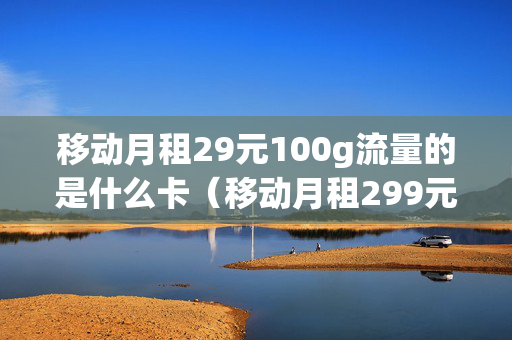 移动月租29元100g流量的是什么卡（移动月租299元